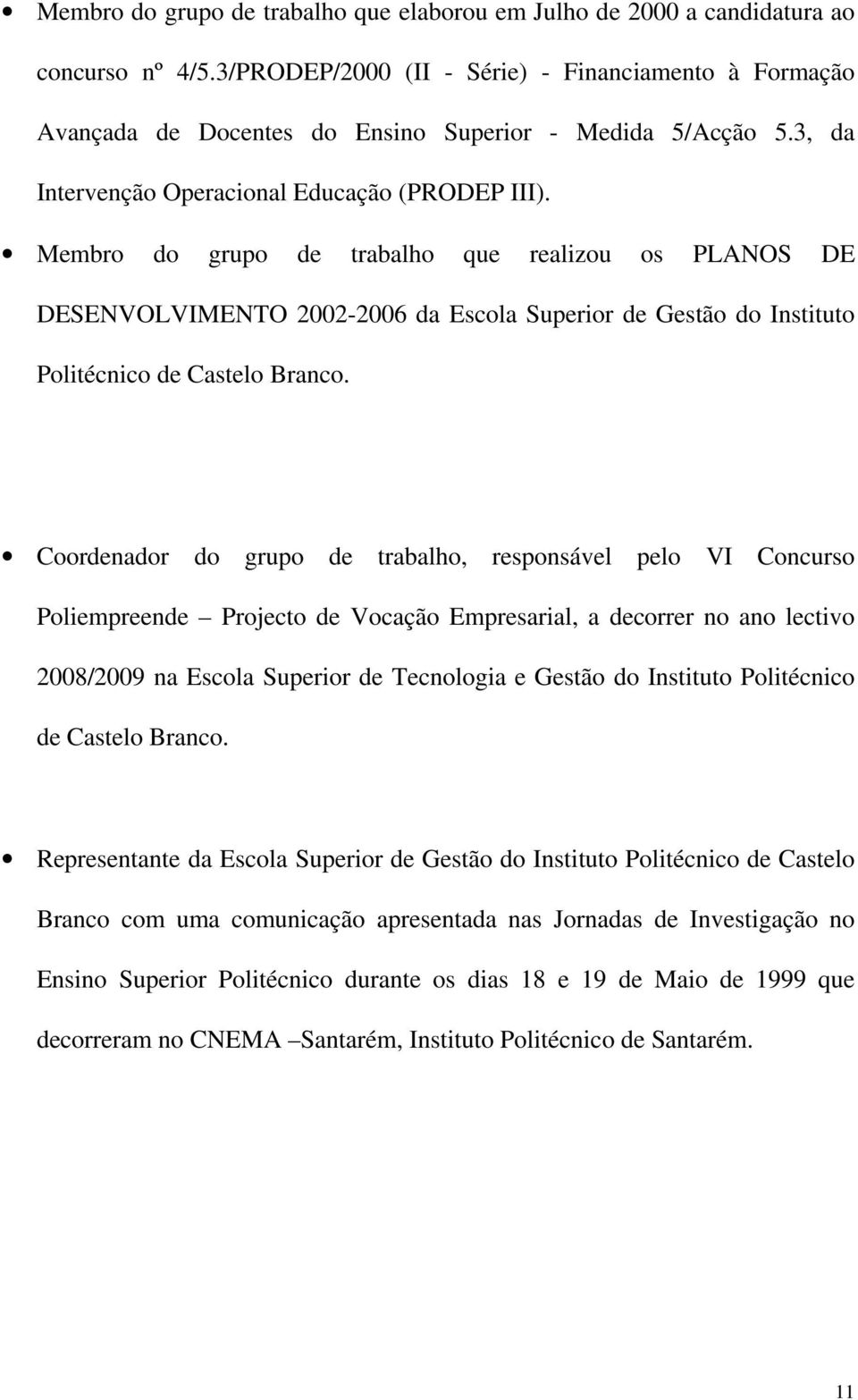 • Membro do grupo de trabalho que elaborou em Julho de 2000 a candidatura ao concurso nº 4/5.3/PRODEP/2000 (II - Série) - Financiamento à Formação Avançada de Docentes do Ensino Superior - Medida 5/Acção 5.3, da Intervenção Operacional Educação (PRODEP III).

• Membro do grupo de trabalho que realizou os PLANOS DE DESENVOLVIMENTO 2002-2006 da Escola Superior de Gestão do Instituto Politécnico de Castelo Branco.

• Coordenador do grupo de trabalho, responsável pelo VI Concurso Poliempreende – Projecto de Vocação Empresarial, a decorrer no ano lectivo 2008/2009 na Escola Superior de Tecnologia e Gestão do Instituto Politécnico de Castelo Branco.

• Representante da Escola Superior de Gestão do Instituto Politécnico de Castelo Branco com uma comunicação apresentada nas Jornadas de Investigação no Ensino Superior Politécnico durante os dias 18 e 19 de Maio de 1999 que decorreram no CNEMA –Santarém, Instituto Politécnico de Santarém.

11